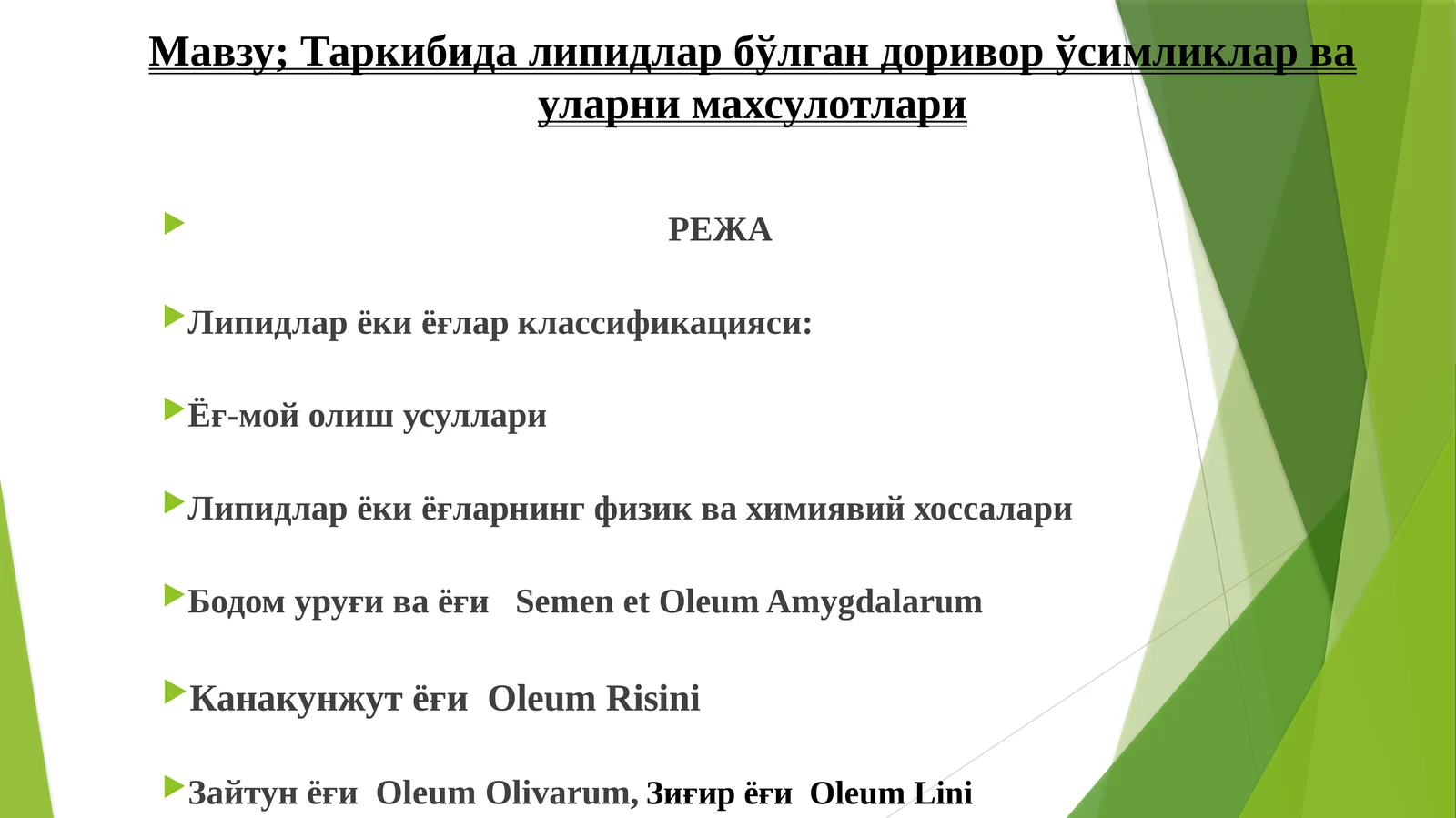 Мавзу; Таркибида липидлар бўлган доривор ўсимликлар ва уларни махсулотлари

РЕЖА

Липидлар ёки ёғлар классификацияси:

Ёғ-мой олиш усуллари

Липидлар ёки ёғларнинг физик ва химиявий хоссалари

Бодом уруғи ва ёғи Semen et Oleum Amygdalarum

Канакунжут ёғи Oleum Risini

Зайтун ёғи Oleum Olivarum, Зиғир ёғи Oleum Lini